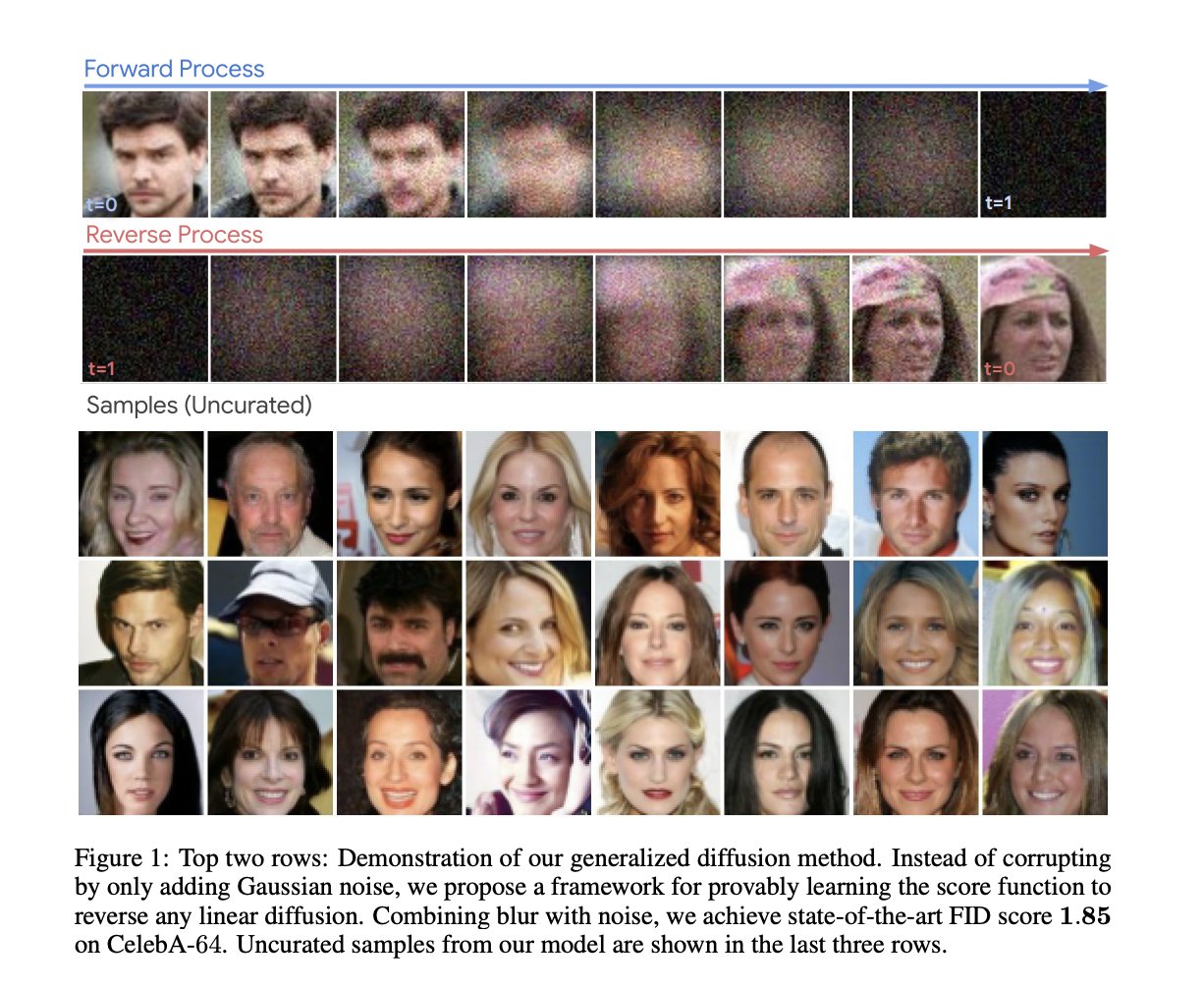 Forward Process

t=0

t=1

Reverse Process

t=1

t=0

Samples (Uncurated)

Figure 1: Top two rows: Demonstration of our generalized diffusion method. Instead of corrupting by only adding Gaussian noise, we propose a framework for provably learning the score function to reverse any linear diffusion. Combining blur with noise, we achieve state-of-the-art FID score 1.85 on CelebA-64. Uncurated samples from our model are shown in the last three rows.